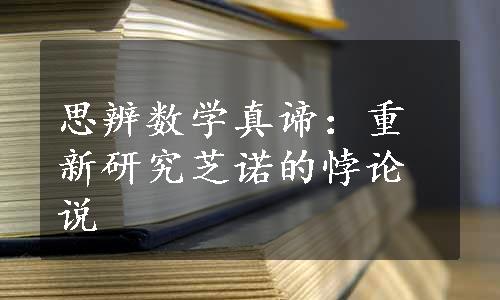 思辨数学真谛：重新研究芝诺的悖论说